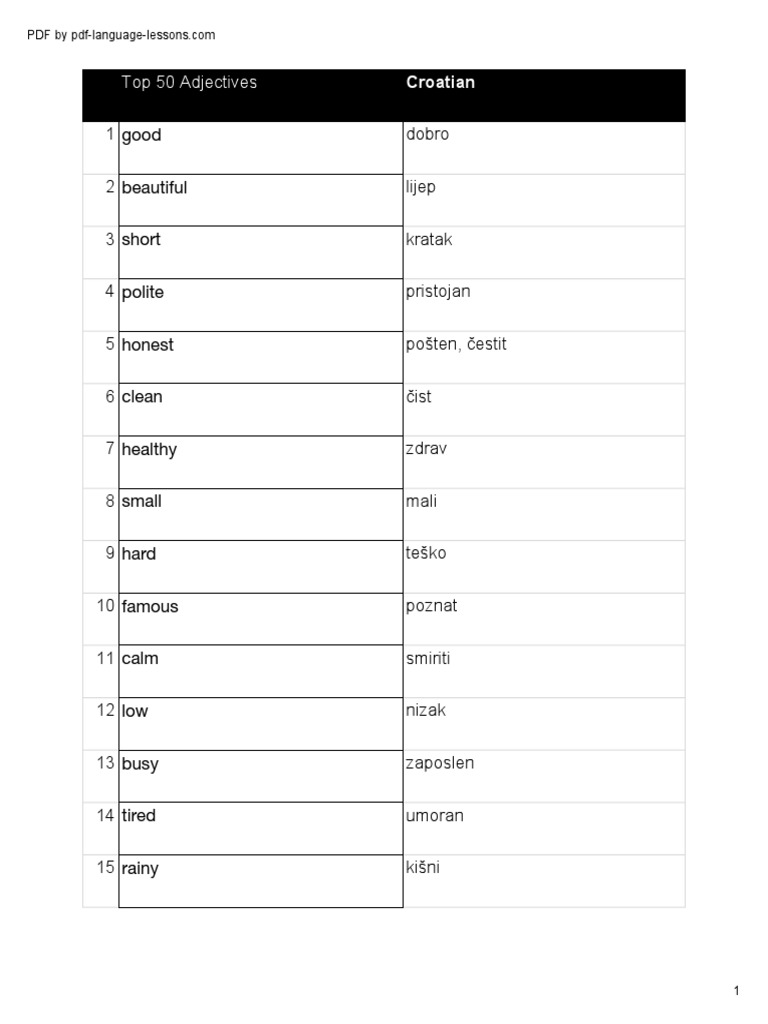 PDF by pdf-language-lessons.com

| | Top 50 Adjectives | Croatian |
|---|---|---|
| 1 | good | dobro |
| 2 | beautiful | lijep |
| 3 | short | kratak |
| 4 | polite | pristojan |
| 5 | honest | pošten, čestit |
| 6 | clean | čist |
| 7 | healthy | zdrav |
| 8 | small | mali |
| 9 | hard | teško |
| 10 | famous | poznat |
| 11 | calm | smiriti |
| 12 | low | nizak |
| 13 | busy | zaposlen |
| 14 | tired | umoran |
| 15 | rainy | kišni |

1